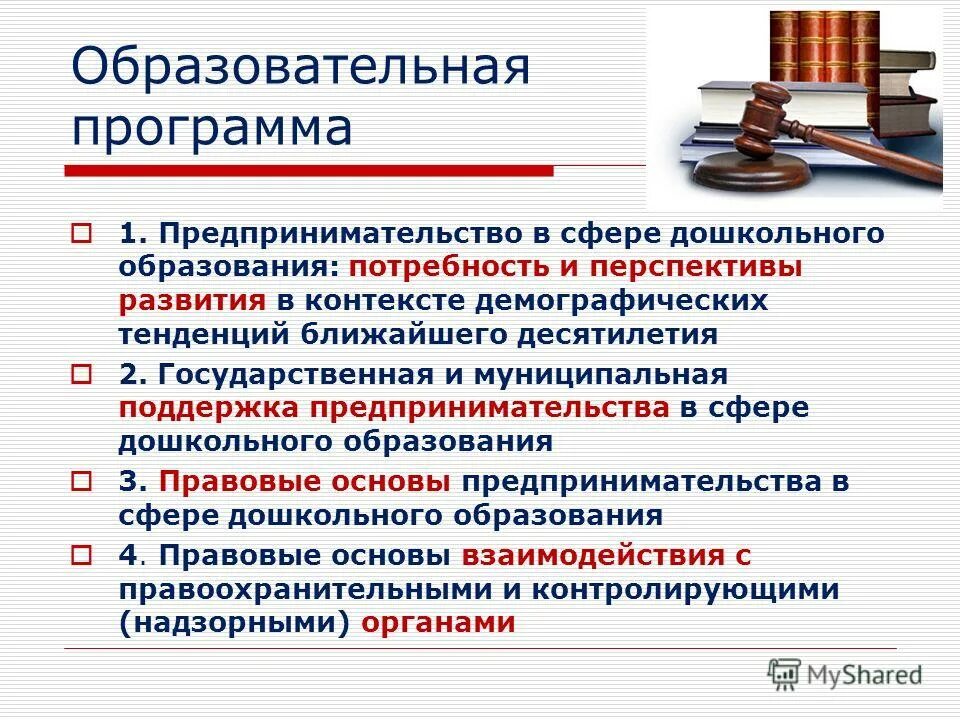 Образовательная программа

1. Предпринимательство в сфере дошкольного образования: потребность и перспективы развития в контексте демографических тенденций ближайшего десятилетия

2. Государственная и муниципальная поддержка предпринимательства в сфере дошкольного образования

3. Правовые основы предпринимательства в сфере дошкольного образования

4. Правовые основы взаимодействия с правоохранительными и контролирующими (надзорными) органами

MyShared